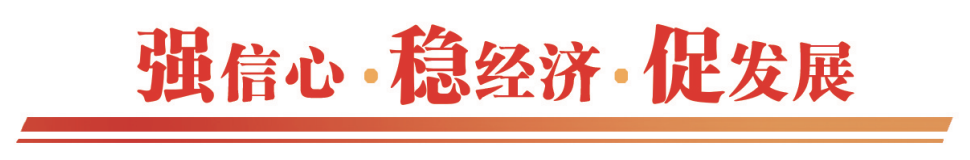 强信心·稳经济·促发展